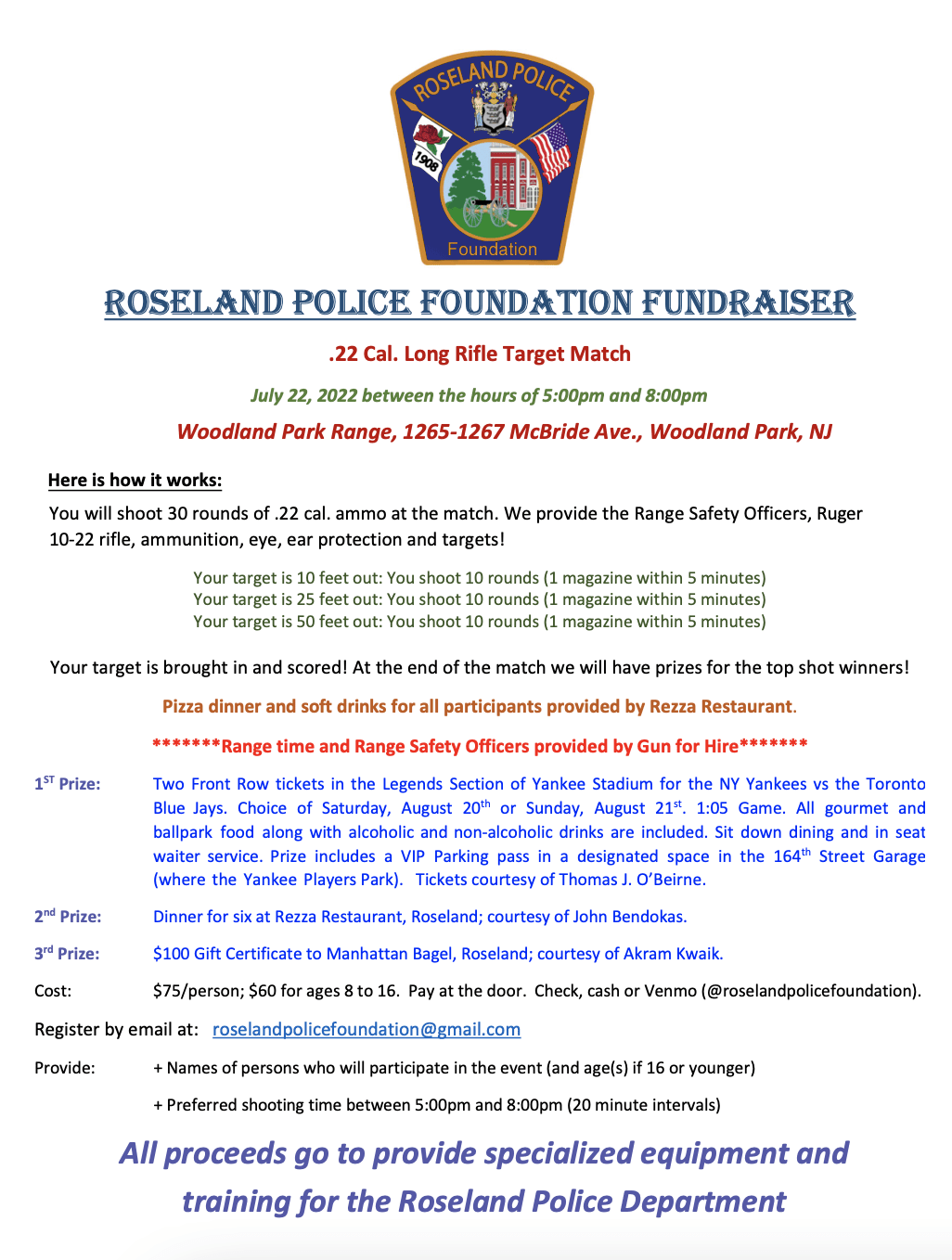 ROSELAND POLICE

1908

Foundation

ROSELAND POLICE FOUNDATION FUNDRAISER

.22 Cal. Long Rifle Target Match

July 22, 2022 between the hours of 5:00pm and 8:00pm

Woodland Park Range, 1265-1267 McBride Ave., Woodland Park, NJ

Here is how it works:

You will shoot 30 rounds of .22 cal. ammo at the match. We provide the Range Safety Officers, Ruger 10-22 rifle, ammunition, eye, ear protection and targets!

Your target is 10 feet out: You shoot 10 rounds (1 magazine within 5 minutes)
Your target is 25 feet out: You shoot 10 rounds (1 magazine within 5 minutes)
Your target is 50 feet out: You shoot 10 rounds (1 magazine within 5 minutes)

Your target is brought in and scored! At the end of the match we will have prizes for the top shot winners!

Pizza dinner and soft drinks for all participants provided by Rezza Restaurant.

*******Range time and Range Safety Officers provided by Gun for Hire*******

1$^{ST}$ Prize: Two Front Row tickets in the Legends Section of Yankee Stadium for the NY Yankees vs the Toronto Blue Jays. Choice of Saturday, August 20$^{th}$ or Sunday, August 21$^{st}$. 1:05 Game. All gourmet and ballpark food along with alcoholic and non-alcoholic drinks are included. Sit down dining and in seat waiter service. Prize includes a VIP Parking pass in a designated space in the 164$^{th}$ Street Garage (where the Yankee Players Park). Tickets courtesy of Thomas J. O'Beirne.

2$^{nd}$ Prize: Dinner for six at Rezza Restaurant, Roseland; courtesy of John Bendokas.

3$^{rd}$ Prize: $100 Gift Certificate to Manhattan Bagel, Roseland; courtesy of Akram Kwaik.

Cost: $75/person; $60 for ages 8 to 16. Pay at the door. Check, cash or Venmo (@roselandpolicefoundation).

Register by email at: roselandpolicefoundation@gmail.com

Provide: + Names of persons who will participate in the event (and age(s) if 16 or younger)

+ Preferred shooting time between 5:00pm and 8:00pm (20 minute intervals)

All proceeds go to provide specialized equipment and training for the Roseland Police Department